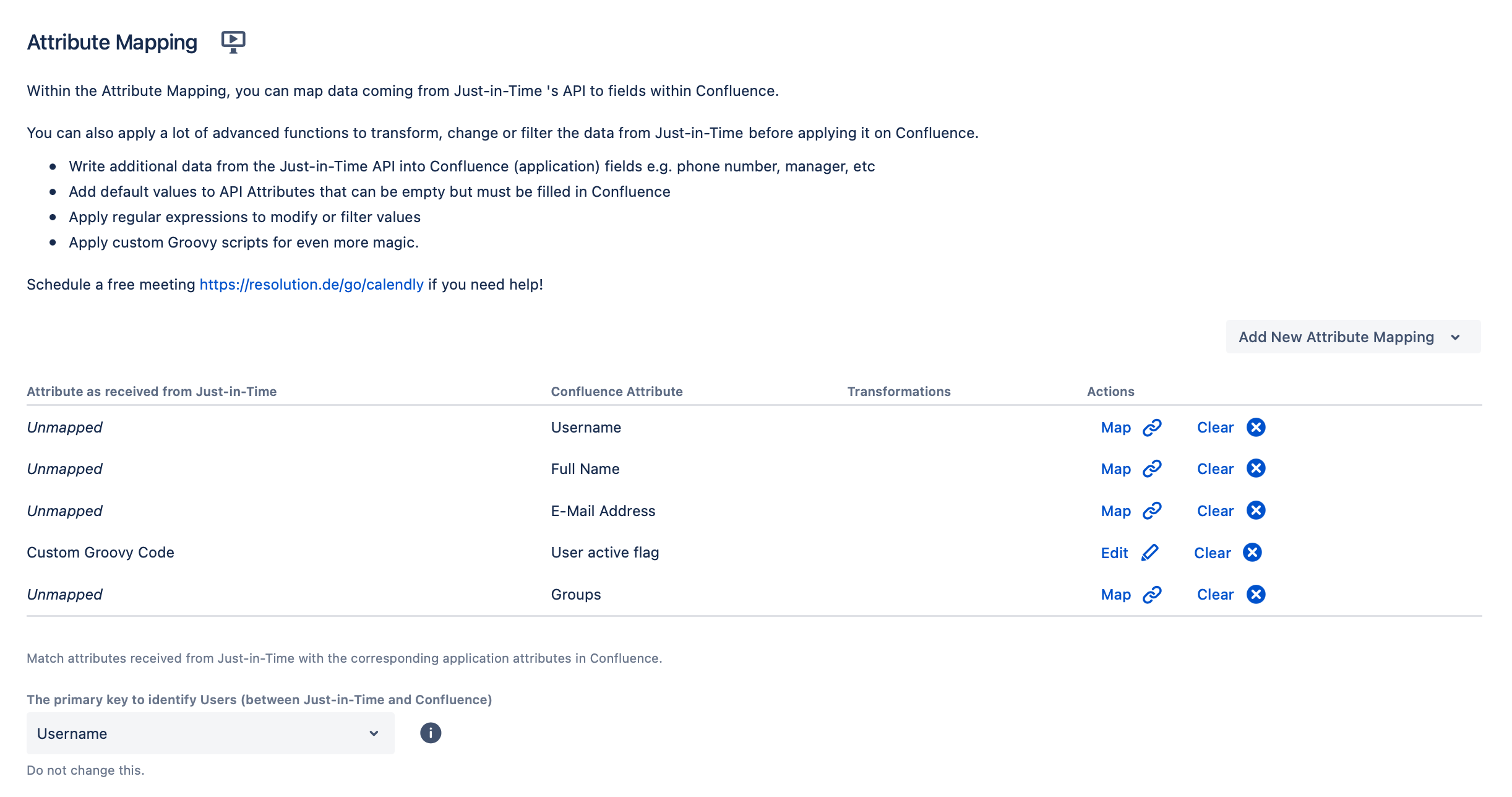 Attribute Mapping

Within the Attribute Mapping, you can map data coming from Just-in-Time 's API to fields within Confluence.

You can also apply a lot of advanced functions to transform, change or filter the data from Just-in-Time before applying it on Confluence.

- Write additional data from the Just-in-Time API into Confluence (application) fields e.g. phone number, manager, etc
- Add default values to API Attributes that can be empty but must be filled in Confluence
- Apply regular expressions to modify or filter values
- Apply custom Groovy scripts for even more magic.

Schedule a free meeting https://resolution.de/go/calendly if you need help!

Add New Attribute Mapping

| Attribute as received from Just-in-Time | Confluence Attribute | Transformations | Actions |
|---|---|---|---|
| Unmapped | Username | | Map Clear |
| Unmapped | Full Name | | Map Clear |
| Unmapped | E-Mail Address | | Map Clear |
| Custom Groovy Code | User active flag | | Edit Clear |
| Unmapped | Groups | | Map Clear |

Match attributes received from Just-in-Time with the corresponding application attributes in Confluence.

The primary key to identify Users (between Just-in-Time and Confluence)

Username

Do not change this.